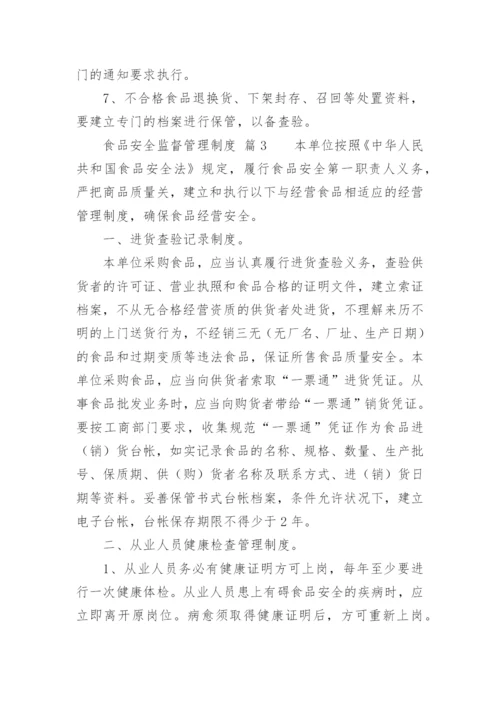 门的通知要求执行。

7、不合格食品退换货、下架封存、召回等处置资料，要建立专门的档案进行保管，以备查验。

食品安全监督管理制度 篇3　　本单位按照《中华人民共和国食品安全法》规定，履行食品安全第一职责人义务，严把商品质量关，建立和执行以下与经营食品相适应的经营管理制度，确保食品经营安全。

一、进货查验记录制度。

本单位采购食品，应当认真履行进货查验义务，查验供货者的许可证、营业执照和食品合格的证明文件，建立索证档案，不从无合格经营资质的供货者处进货，不理解来历不明的上门送货行为，不经销三无（无厂名、厂址、生产日期）的食品和过期变质等违法食品，保证所售食品质量安全。本单位采购食品，应当向供货者索取“一票通”进货凭证。从事食品批发业务时，应当向购货者带给“一票通”销货凭证。要按工商部门要求，收集规范“一票通”凭证作为食品进（销）货台帐，如实记录食品的名称、规格、数量、生产批号、保质期、供（购）货者名称及联系方式、进（销）货日期等资料。妥善保管书式台帐档案，条件允许状况下，建立电子台帐，台帐保存期限不得少于2年。

二、从业人员健康检查管理制度。

1、从业人员务必有健康证明方可上岗，每年至少要进行一次健康体检。从业人员患上有碍食品安全的疾病时，应立即离开原岗位。病愈须取得健康证明后，方可重新上岗。